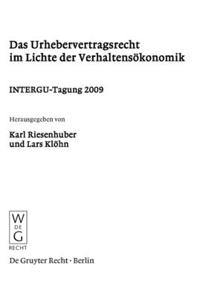 Das Urhebervertragsrecht im Lichte der Verhaltensökonomik

INTERGU-Tagung 2009

Herausgegeben von

Karl Riesenhuber und Lars Klöhn

W
DE
G
RECHT

De Gruyter Recht · Berlin